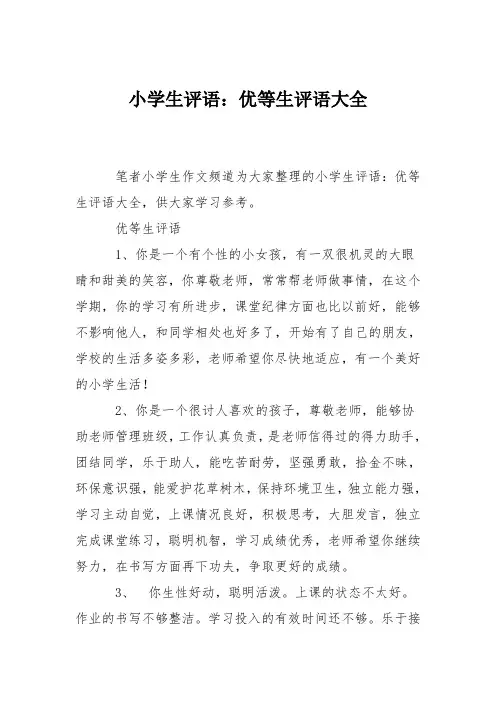 小学生评语：优等生评语大全

笔者小学生作文频道为大家整理的小学生评语：优等生评语大全，供大家学习参考。

优等生评语

1、你是一个有个性的小女孩，有一双很机灵的大眼睛和甜美的笑容，你尊敬老师，常常帮老师做事情，在这个学期，你的学习有所进步，课堂纪律方面也比以前好，能够不影响他人，和同学相处也好多了，开始有了自己的朋友，学校的生活多姿多彩，老师希望你尽快地适应，有一个美好的小学生活！

2、你是一个很讨人喜欢的孩子，尊敬老师，能够协助老师管理班级，工作认真负责，是老师信得过的得力助手，团结同学，乐于助人，能吃苦耐劳，坚强勇敢，拾金不昧，环保意识强，能爱护花草树木，保持环境卫生，独立能力强，学习主动自觉，上课情况良好，积极思考，大胆发言，独立完成课堂练习，聪明机智，学习成绩优秀，老师希望你继续努力，在书写方面再下功夫，争取更好的成绩。

3、 你生性好动，聪明活泼。上课的状态不太好。作业的书写不够整洁。学习投入的有效时间还不够。乐于接